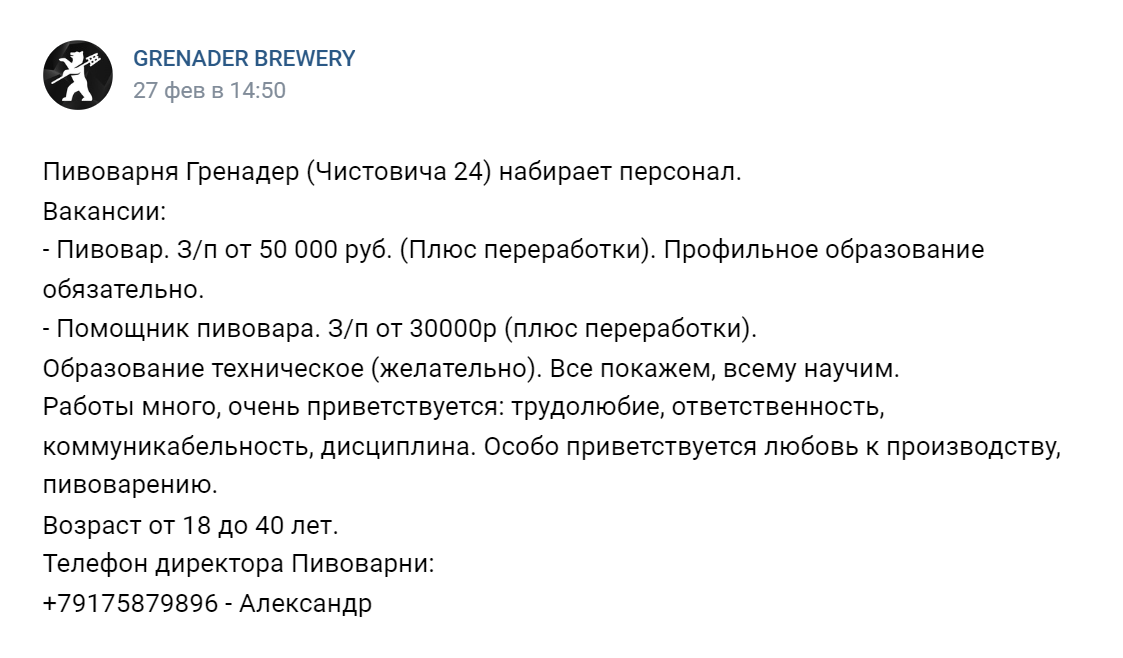 GRENADER BREWERY
27 фев в 14:50

Пивоварня Гренадер (Чистовича 24) набирает персонал.
Вакансии:
- Пивовар. З/п от 50 000 руб. (Плюс переработки). Профильное образование обязательно.
- Помощник пивовара. З/п от 30000р (плюс переработки).
Образование техническое (желательно). Все покажем, всему научим.
Работы много, очень приветствуется: трудолюбие, ответственность, коммуникабельность, дисциплина. Особо приветствуется любовь к производству, пивоварению.
Возраст от 18 до 40 лет.
Телефон директора Пивоварни:
+79175879896 - Александр